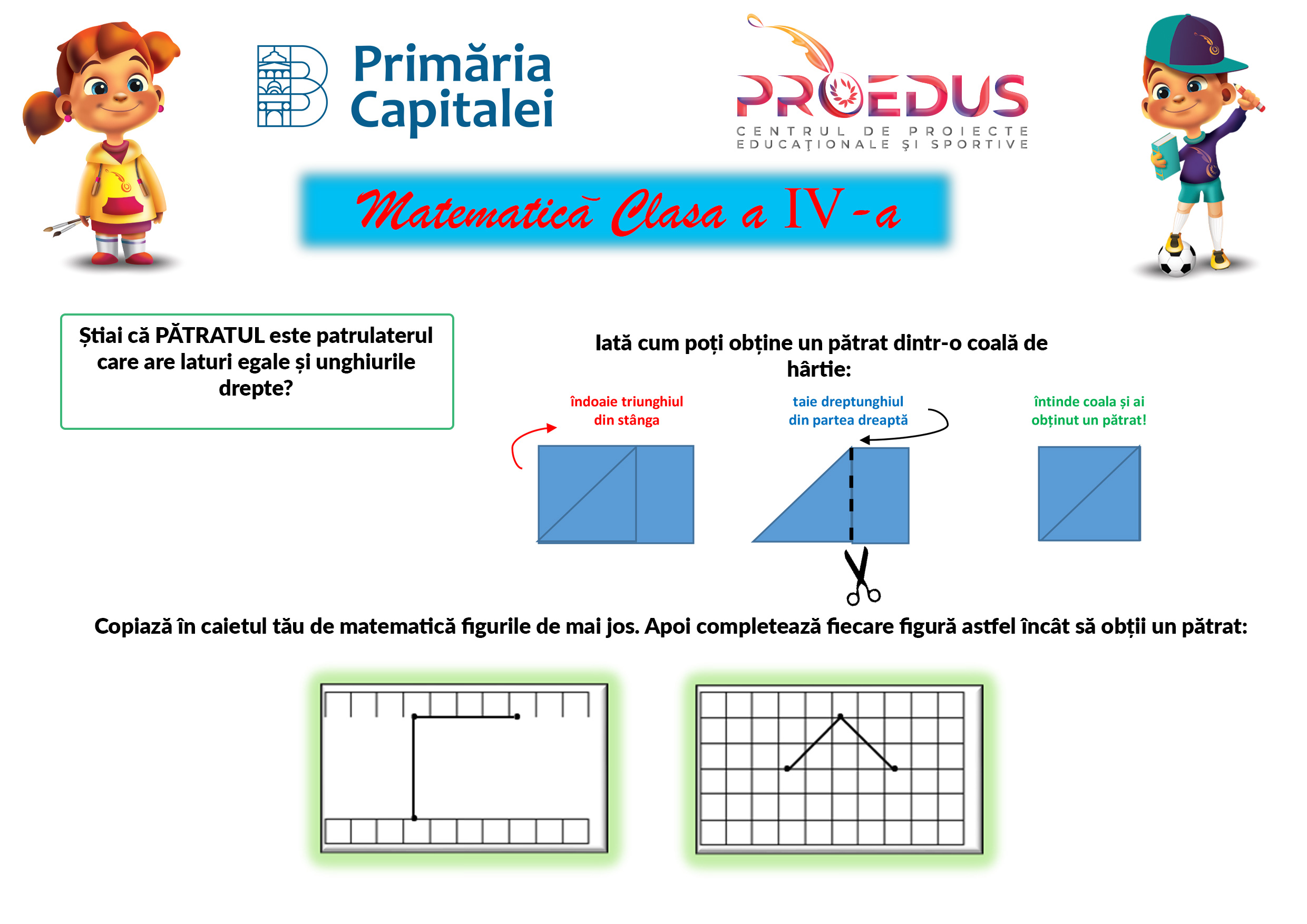 Primăria Capitalei

PROEDUS
CENTRUL DE PROIECTE EDUCAŢIONALE ŞI SPORTIVE

Matematică Clasa a IV-a

Știai că PĂTRATUL este patrulaterul care are laturi egale și unghiurile drepte?

Iată cum poți obține un pătrat dintr-o coală de hârtie:

îndoaie triunghiul din stânga

taie dreptunghiul din partea dreaptă

întinde coala și ai obținut un pătrat!

Copiază în caietul tău de matematică figurile de mai jos. Apoi completează fiecare figură astfel încât să obții un pătrat: